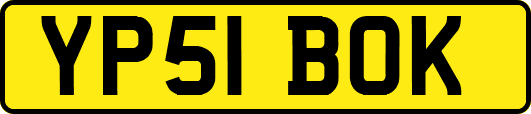 YP51 BOK